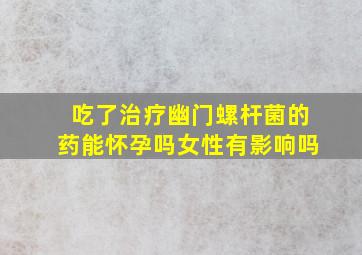 吃了治疗幽门螺杆菌的药能怀孕吗女性有影响吗